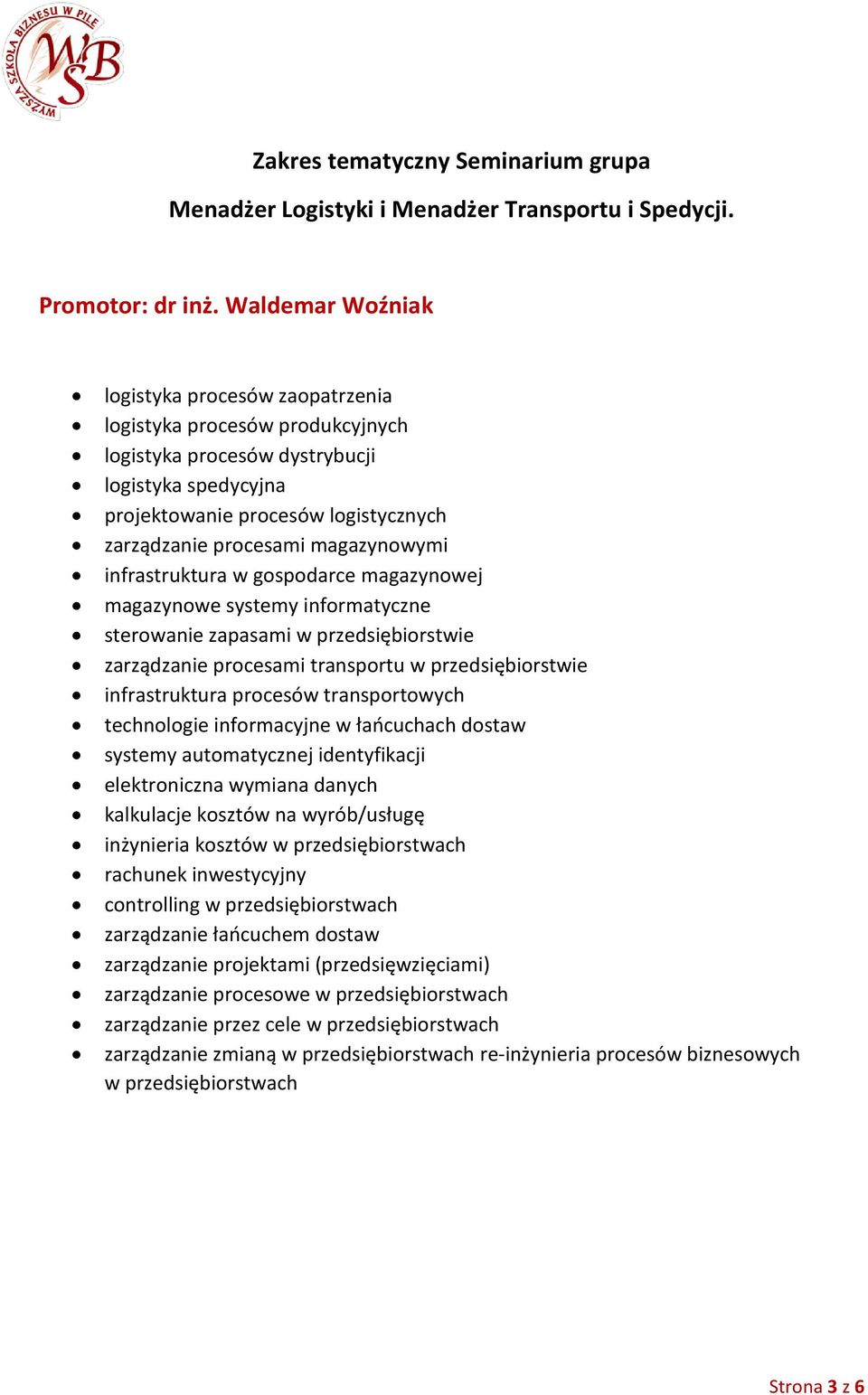 WYŻSZA SZKOŁA BIZNESU W PILE
WSB

Zakres tematyczny Seminarium grupa

Menadżer Logistyki i Menadżer Transportu i Spedycji.

Promotor: dr inż. Waldemar Woźniak

- logistyka procesów zaopatrzenia
- logistyka procesów produkcyjnych
- logistyka procesów dystrybucji
- logistyka spedycyjna
- projektowanie procesów logistycznych
- zarządzanie procesami magazynowymi
- infrastruktura w gospodarce magazynowej
- magazynowe systemy informatyczne
- sterowanie zapasami w przedsiębiorstwie
- zarządzanie procesami transportu w przedsiębiorstwie
- infrastruktura procesów transportowych
- technologie informacyjne w łańcuchach dostaw
- systemy automatycznej identyfikacji
- elektroniczna wymiana danych
- kalkulacje kosztów na wyrób/usługę
- inżynieria kosztów w przedsiębiorstwach
- rachunek inwestycyjny
- controlling w przedsiębiorstwach
- zarządzanie łańcuchem dostaw
- zarządzanie projektami (przedsięwzięciami)
- zarządzanie procesowe w przedsiębiorstwach
- zarządzanie przez cele w przedsiębiorstwach
- zarządzanie zmianą w przedsiębiorstwach re-inżynieria procesów biznesowych w przedsiębiorstwach

Strona 3 z 6